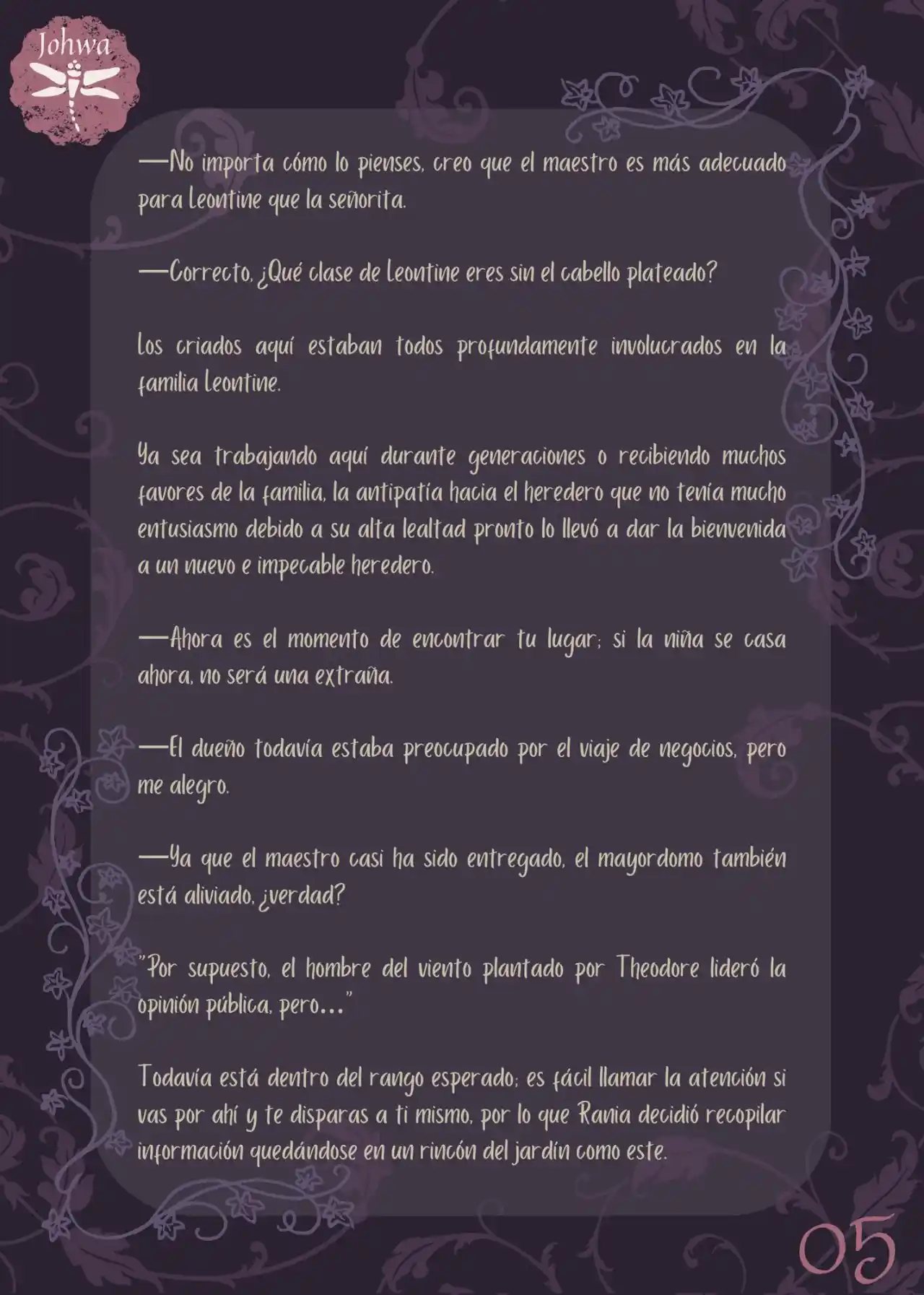 Johwa

—No importa cómo lo pienses, creo que el maestro es más adecuado para Leontine que la señorita.

—Correcto, ¿Qué clase de Leontine eres sin el cabello plateado?

Los criados aquí estaban todos profundamente involucrados en la familia Leontine.

Ya sea trabajando aquí durante generaciones o recibiendo muchos favores de la familia, la antipatía hacia el heredero que no tenía mucho entusiasmo debido a su alta lealtad pronto lo llevó a dar la bienvenida a un nuevo e impecable heredero.

—Ahora es el momento de encontrar tu lugar; si la niña se casa ahora, no será una extraña.

—El dueño todavía estaba preocupado por el viaje de negocios, pero me alegro.

—Ya que el maestro casi ha sido entregado, el mayordomo también está aliviado, ¿verdad?

"Por supuesto, el hombre del viento plantado por Theodore lideró la opinión pública, pero..."

Todavía está dentro del rango esperado; es fácil llamar la atención si vas por ahí y te disparas a ti mismo, por lo que Rania decidió recopilar información quedándose en un rincón del jardín como este.

05